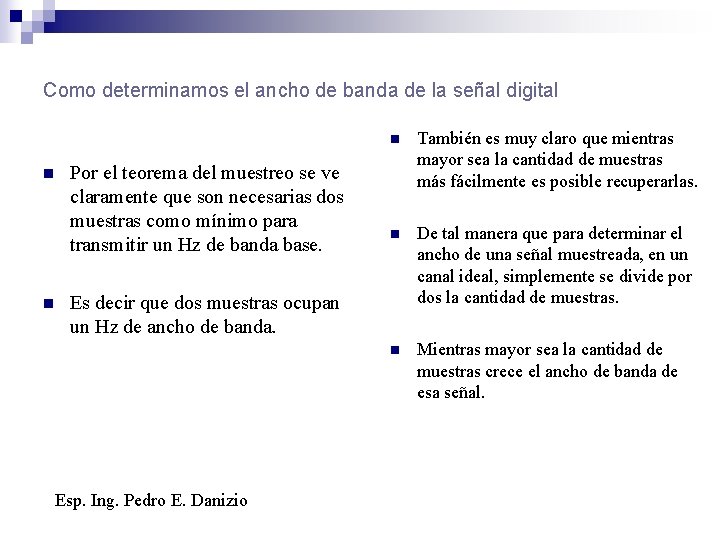 Como determinamos el ancho de banda de la señal digital

• Por el teorema del muestreo se ve claramente que son necesarias dos muestras como mínimo para transmitir un Hz de banda base.

• Es decir que dos muestras ocupan un Hz de ancho de banda.

• También es muy claro que mientras mayor sea la cantidad de muestras más fácilmente es posible recuperarlas.

• De tal manera que para determinar el ancho de una señal muestreada, en un canal ideal, simplemente se divide por dos la cantidad de muestras.

• Mientras mayor sea la cantidad de muestras crece el ancho de banda de esa señal.

Esp. Ing. Pedro E. Danizio